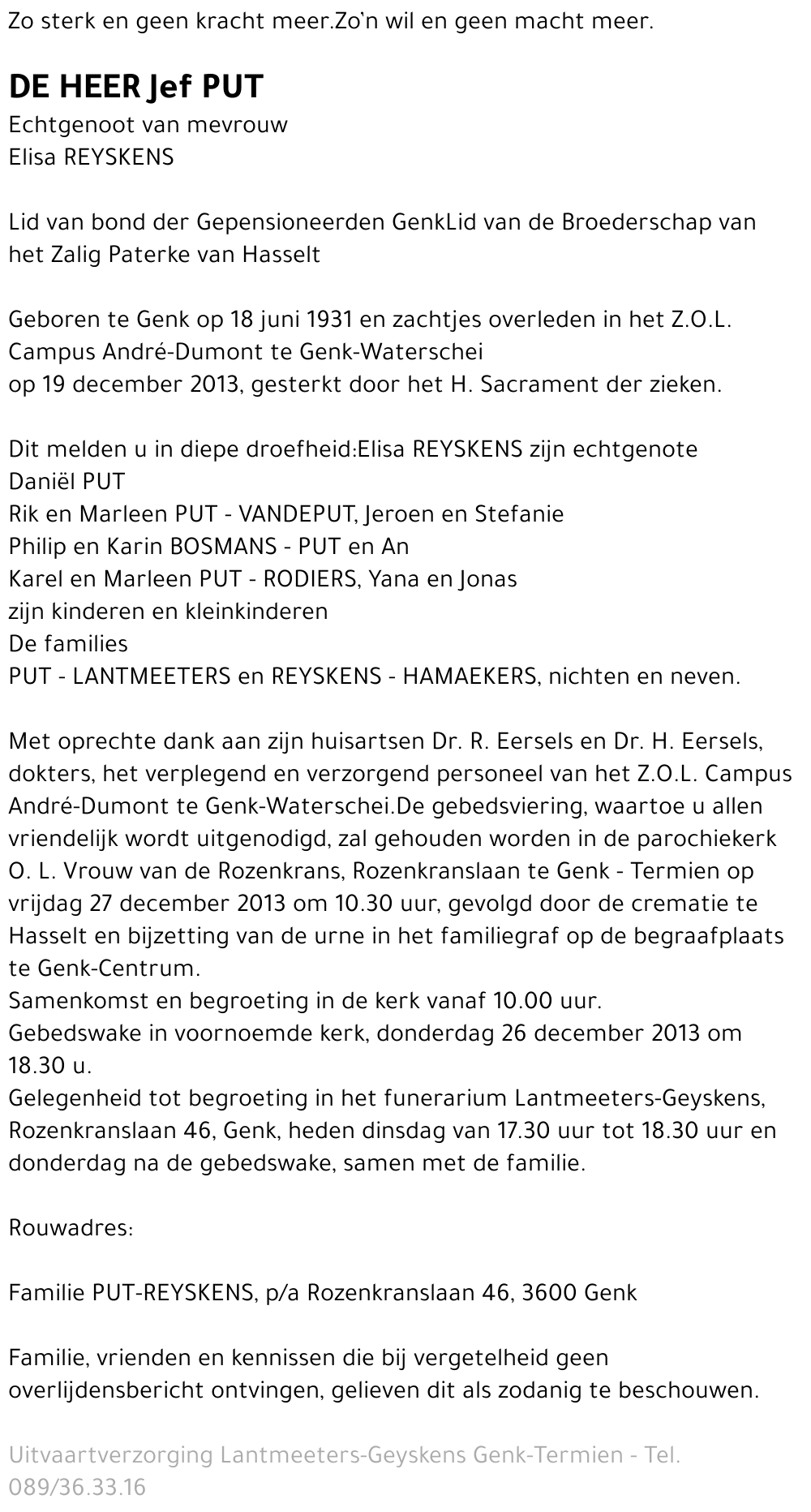 Zo sterk en geen kracht meer.Zo'n wil en geen macht meer.

DE HEER Jef PUT
Echtgenoot van mevrouw
Elisa REYSKENS

Lid van bond der Gepensioneerden GenkLid van de Broederschap van het Zalig Paterke van Hasselt

Geboren te Genk op 18 juni 1931 en zachtjes overleden in het Z.O.L. Campus André-Dumont te Genk-Waterschei
op 19 december 2013, gesterkt door het H. Sacrament der zieken.

Dit melden u in diepe droefheid:Elisa REYSKENS zijn echtgenote
Daniël PUT
Rik en Marleen PUT - VANDEPUT, Jeroen en Stefanie
Philip en Karin BOSMANS - PUT en An
Karel en Marleen PUT - RODIERS, Yana en Jonas
zijn kinderen en kleinkinderen
De families
PUT - LANTMEETERS en REYSKENS - HAMAEKERS, nichten en neven.

Met oprechte dank aan zijn huisartsen Dr. R. Eersels en Dr. H. Eersels, dokters, het verplegend en verzorgend personeel van het Z.O.L. Campus André-Dumont te Genk-Waterschei.De gebedsviering, waartoe u allen vriendelijk wordt uitgenodigd, zal gehouden worden in de parochiekerk O. L. Vrouw van de Rozenkrans, Rozenkranslaan te Genk - Termien op vrijdag 27 december 2013 om 10.30 uur, gevolgd door de crematie te Hasselt en bijzetting van de urne in het familiegraf op de begraafplaats te Genk-Centrum.
Samenkomst en begroeting in de kerk vanaf 10.00 uur.
Gebedswake in voornoemde kerk, donderdag 26 december 2013 om 18.30 u.
Gelegenheid tot begroeting in het funerarium Lantmeeters-Geyskens, Rozenkranslaan 46, Genk, heden dinsdag van 17.30 uur tot 18.30 uur en donderdag na de gebedswake, samen met de familie.

Rouwadres:

Familie PUT-REYSKENS, p/a Rozenkranslaan 46, 3600 Genk

Familie, vrienden en kennissen die bij vergetelheid geen overlijdensbericht ontvingen, gelieven dit als zodanig te beschouwen.

Uitvaartverzorging Lantmeeters-Geyskens Genk-Termien - Tel. 089/36.33.16